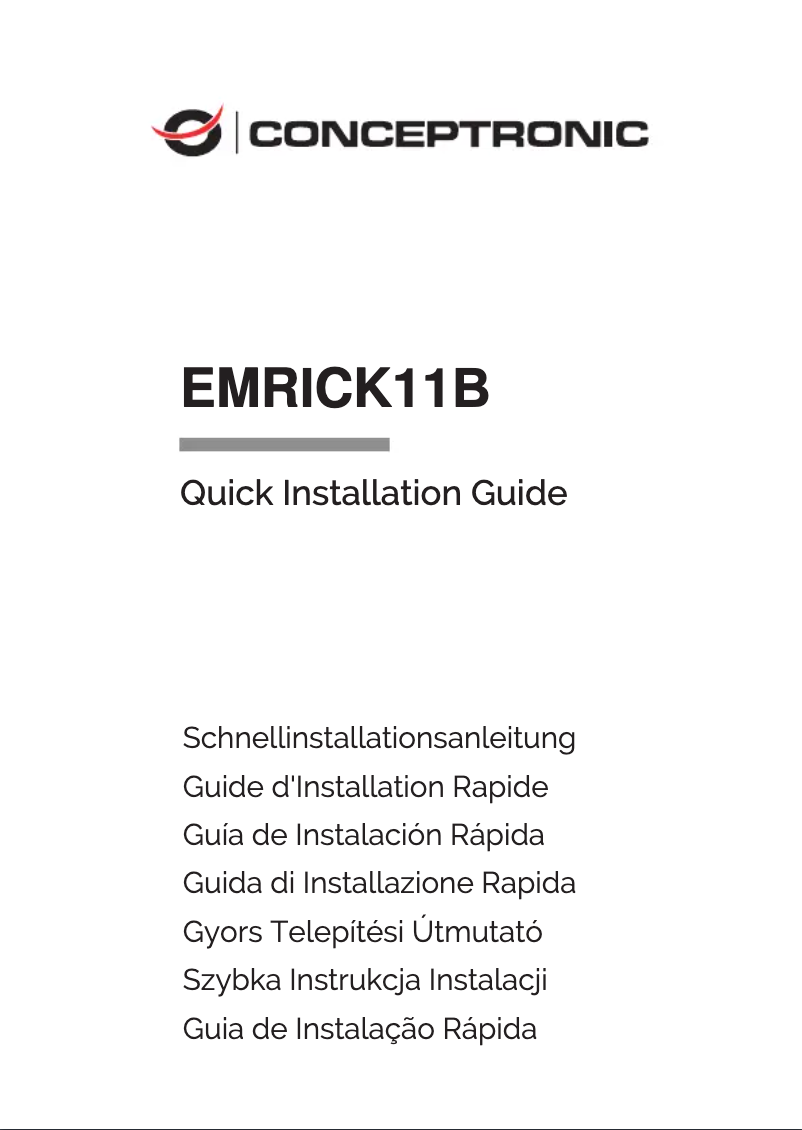 CONCEPTRONIC

EMRICK11B

Quick Installation Guide

Schnellinstallationsanleitung
Guide d'Installation Rapide
Guía de Instalación Rápida
Guida di Installazione Rapida
Gyors Telepítési Útmutató
Szybka Instrukcja Instalacji
Guia de Instalação Rápida